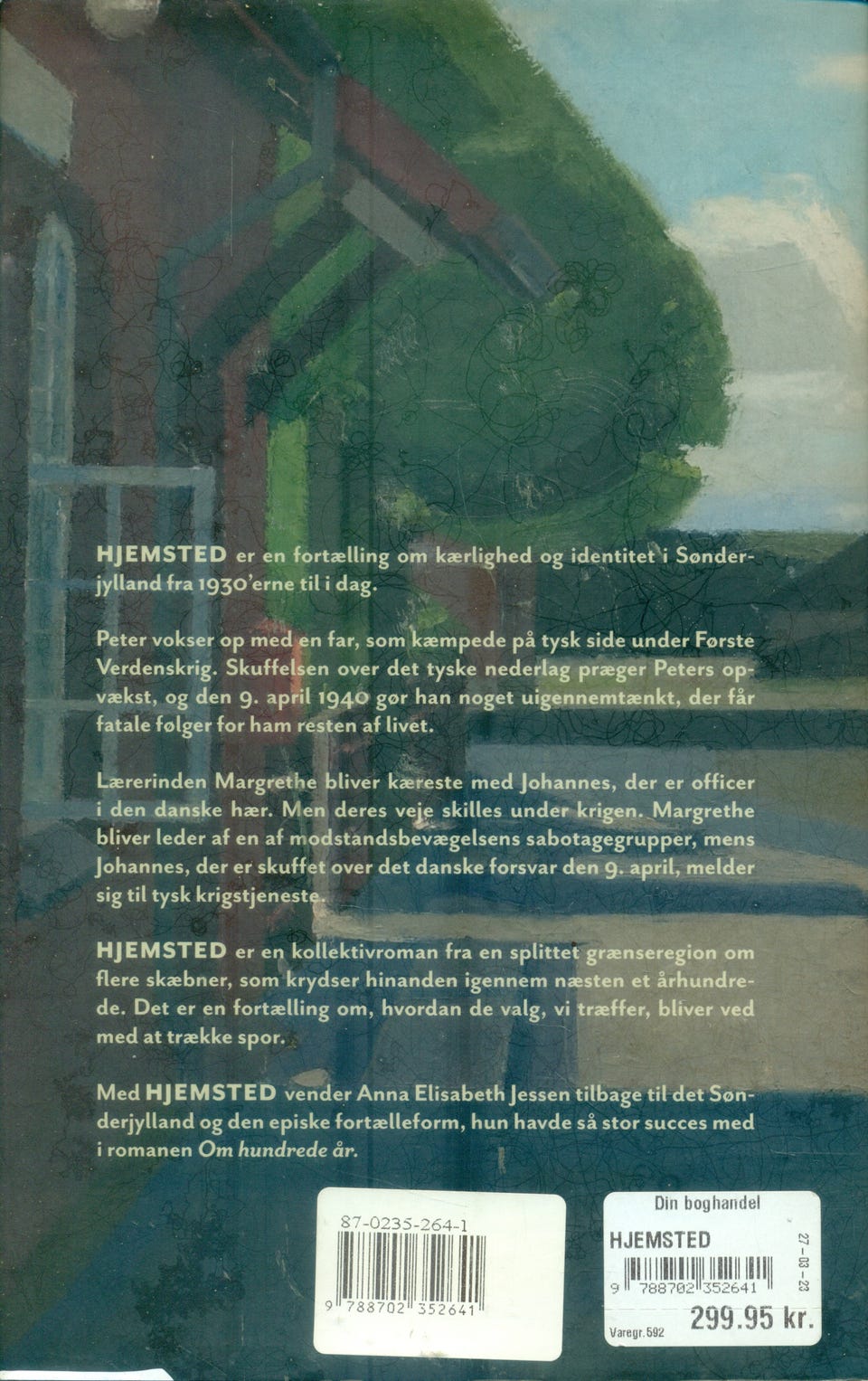 HJEMSTED er en fortælling om kærlighed og identitet i Sønderjylland fra 1930'erne til i dag.

Peter vokser op med en far, som kæmpede på tysk side under Første Verdenskrig. Skuffelsen over det tyske nederlag præger Peters opvækst, og den 9. april 1940 gør han noget uigennemtænkt, der får fatale følger for ham resten af livet.

Lærerinden Margrethe bliver kæreste med Johannes, der er officer i den danske hær. Men deres veje skilles under krigen. Margrethe bliver leder af en af modstandsbevægelsens sabotagegrupper, mens Johannes, der er skuffet over det danske forsvar den 9. april, melder sig til tysk krigstjeneste.

HJEMSTED er en kollektivroman fra en splittet grænseregion om flere skæbner, som krydser hinanden igennem næsten et århundrede. Det er en fortælling om, hvordan de valg, vi træffer, bliver ved med at trække spor.

Med HJEMSTED vender Anna Elisabeth Jessen tilbage til det Sønderjylland og den episke fortælleform, hun havde så stor succes med i romanen Om hundrede år.

87-0235-264-1

9 788702 352641

Din boghandel
HJEMSTED
27-03-23
9 788702 352641
Varegr. 592
299.95 kr.